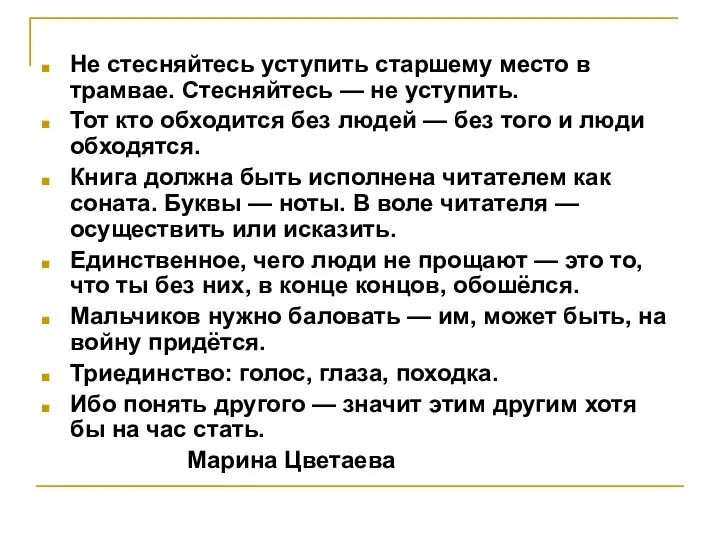 Не стесняйтесь уступить старшему место в трамвае. Стесняйтесь — не уступить.

Тот кто обходится без людей — без того и люди обходятся.

Книга должна быть исполнена читателем как соната. Буквы — ноты. В воле читателя — осуществить или исказить.

Единственное, чего люди не прощают — это то, что ты без них, в конце концов, обошёлся.

Мальчиков нужно баловать — им, может быть, на войну придётся.

Триединство: голос, глаза, походка.

Ибо понять другого — значит этим другим хотя бы на час стать.

Марина Цветаева